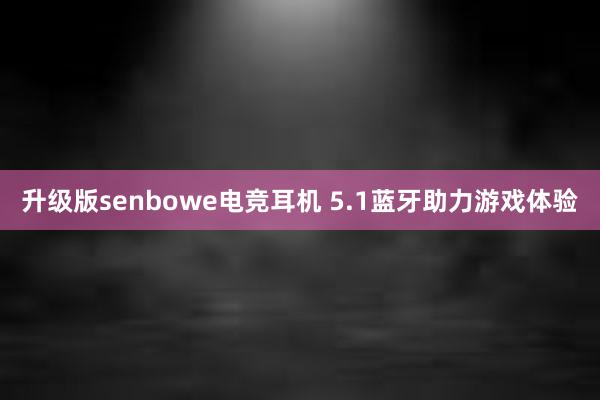 升级版senbowe电竞耳机 5.1蓝牙助力游戏体验